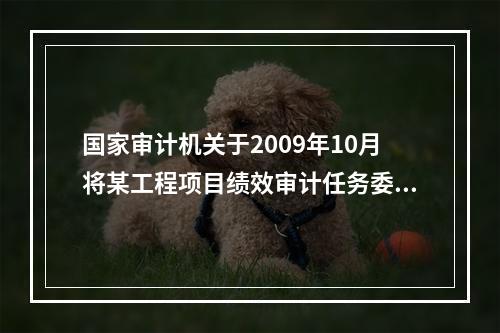 国家审计机关于2009年10月将某工程项目绩效审计任务委...